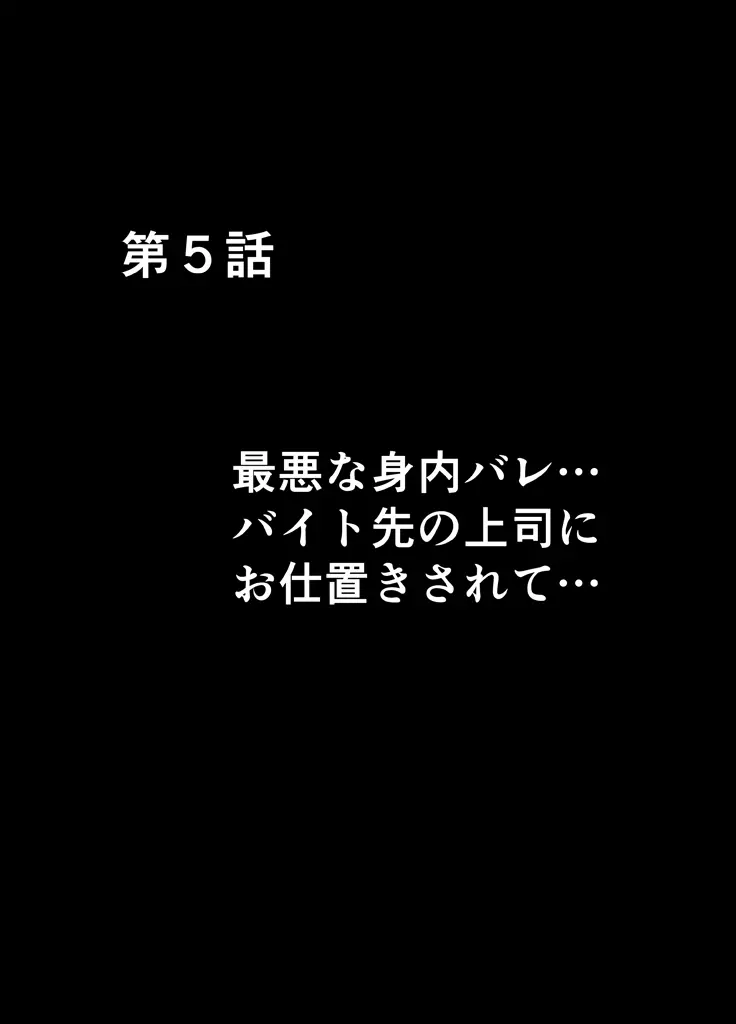 第５話

最悪な身内バレ…
バイト先の上司に
お仕置きされて…